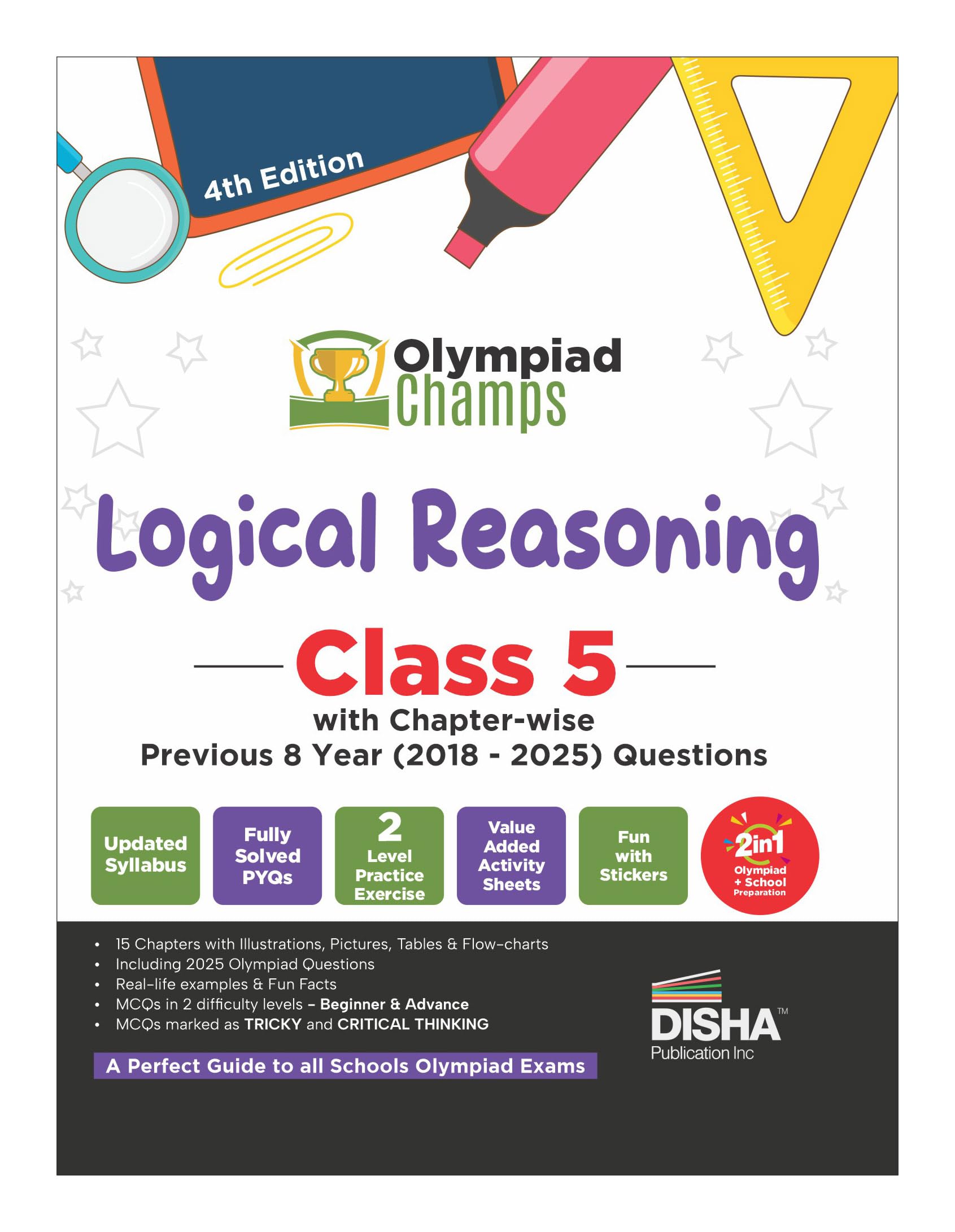 4th Edition

Olympiad Champs

Logical Reasoning

Class 5

with Chapter-wise Previous 8 Year (2018 - 2025) Questions

Updated Syllabus

Fully Solved PYQs

2 Level Practice Exercise

Value Added Activity Sheets

Fun with Stickers

2in1 Olympiad + School Preparation

• 15 Chapters with Illustrations, Pictures, Tables & Flow-charts
• Including 2025 Olympiad Questions
• Real-life examples & Fun Facts
• MCQs in 2 difficulty levels – Beginner & Advance
• MCQs marked as TRICKY and CRITICAL THINKING

A Perfect Guide to all Schools Olympiad Exams

DISHA™ Publication Inc